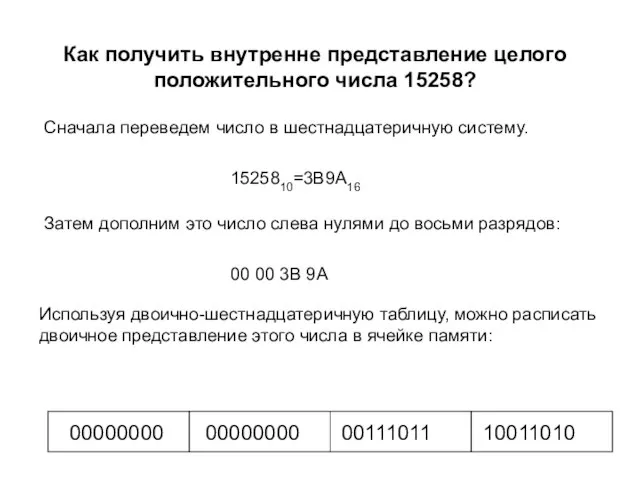 Как получить внутренне представление целого положительного числа 15258?

Сначала переведем число в шестнадцатеричную систему.

$15258_{10}=3B9A_{16}$

Затем дополним это число слева нулями до восьми разрядов:

00 00 3B 9A

Используя двоично-шестнадцатеричную таблицу, можно расписать двоичное представление этого числа в ячейке памяти:

| 00000000 | 00000000 | 00111011 | 10011010 |
|---|---|---|---|